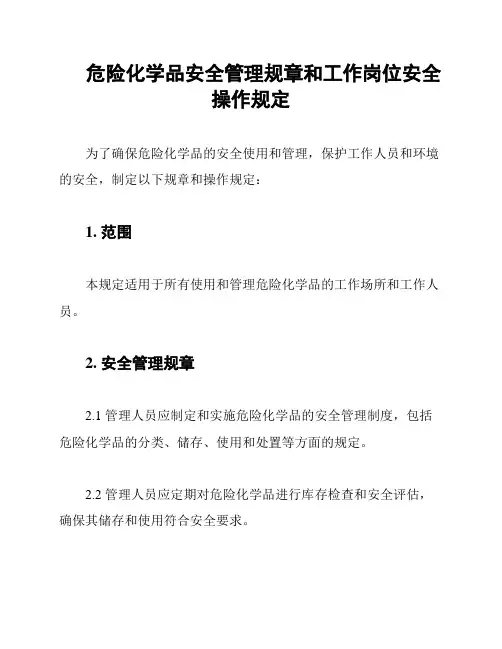 危险化学品安全管理规章和工作岗位安全操作规定

为了确保危险化学品的安全使用和管理，保护工作人员和环境的安全，制定以下规章和操作规定：

1. 范围

本规定适用于所有使用和管理危险化学品的工作场所和工作人员。

2. 安全管理规章

2.1 管理人员应制定和实施危险化学品的安全管理制度，包括危险化学品的分类、储存、使用和处置等方面的规定。

2.2 管理人员应定期对危险化学品进行库存检查和安全评估，确保其储存和使用符合安全要求。